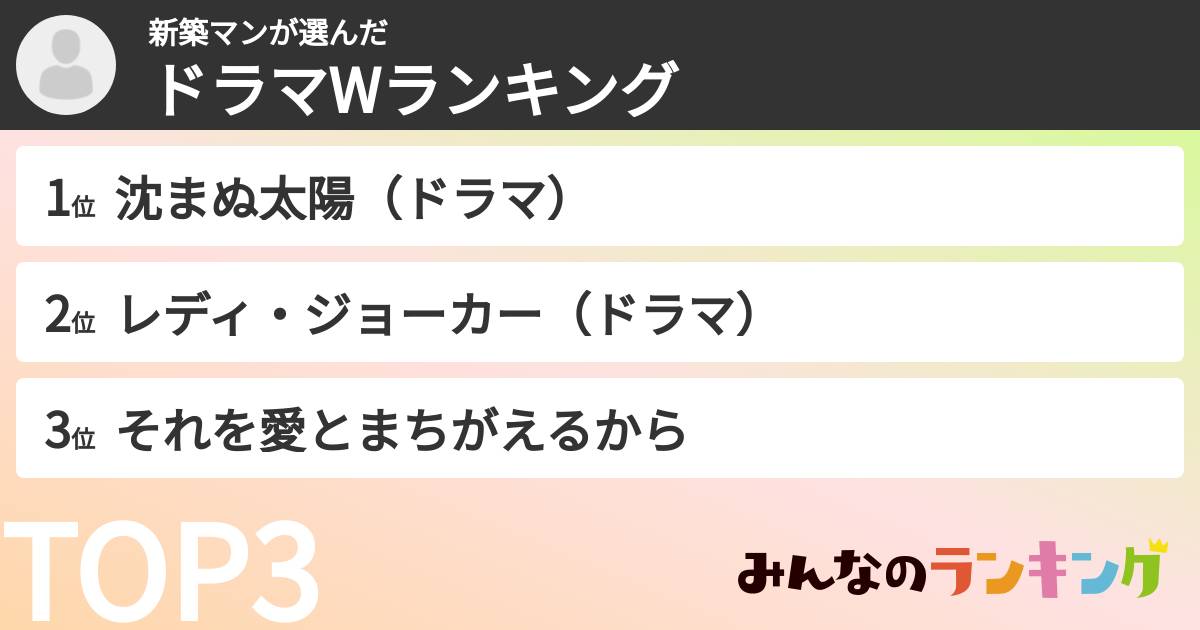 新築マンが選んだ
ドラマWランキング

1位 沈まぬ太陽（ドラマ）

2位 レディ・ジョーカー（ドラマ）

3位 それを愛とまちがえるから

TOP3

みんなのランキング